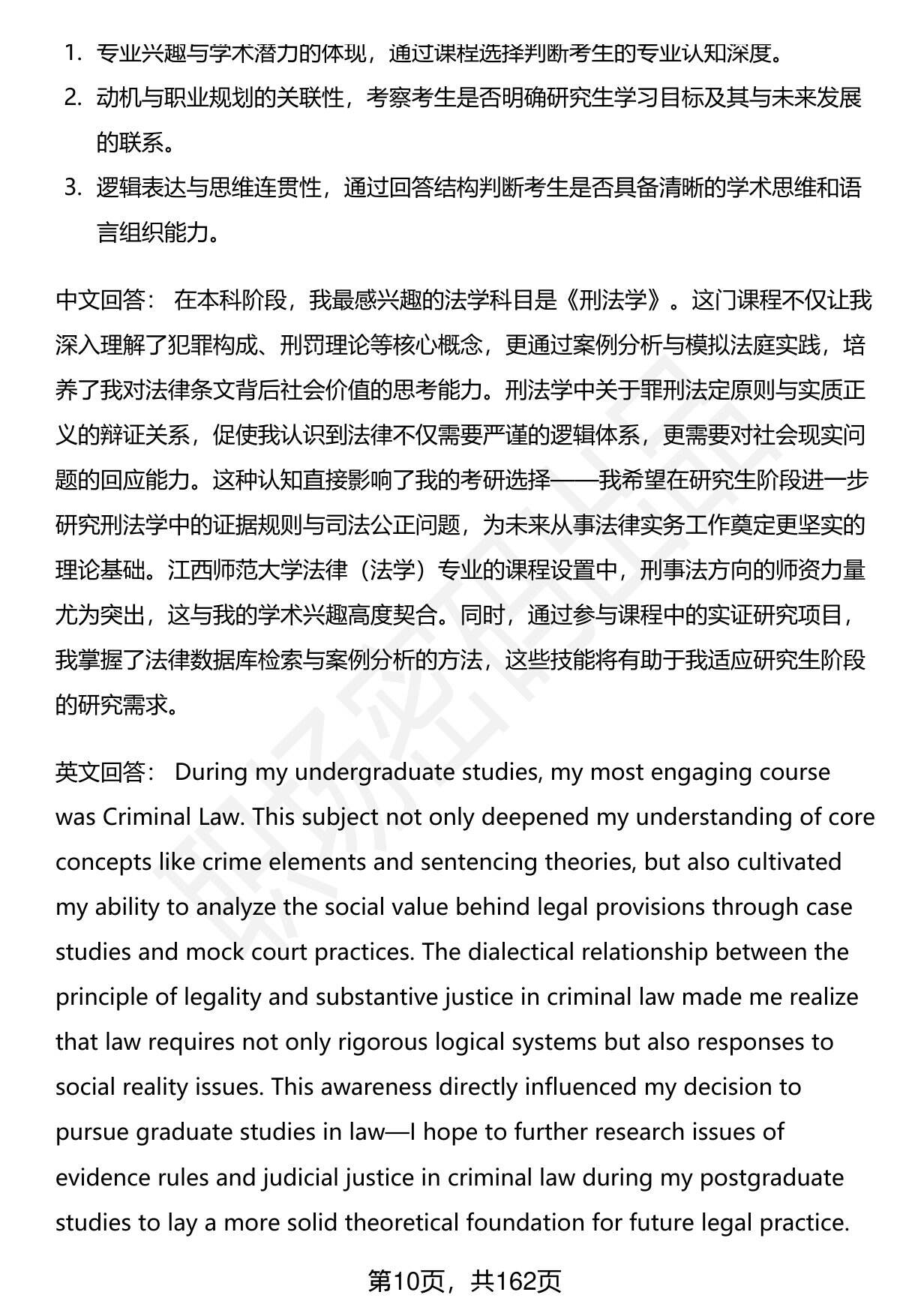 1. 专业兴趣与学术潜力的体现，通过课程选择判断考生的专业认知深度。
2. 动机与职业规划的关联性，考察考生是否明确研究生学习目标及其与未来发展的联系。
3. 逻辑表达与思维连贯性，通过回答结构判断考生是否具备清晰的学术思维和语言组织能力。

中文回答： 在本科阶段，我最感兴趣的法学科目是《刑法学》。这门课程不仅让我深入理解了犯罪构成、刑罚理论等核心概念，更通过案例分析与模拟法庭实践，培养了我对法律条文背后社会价值的思考能力。刑法学中关于罪刑法定原则与实质正义的辩证关系，促使我认识到法律不仅需要严谨的逻辑体系，更需要对社会现实问题的回应能力。这种认知直接影响了我的考研选择——我希望在研究生阶段进一步研究刑法学中的证据规则与司法公正问题，为未来从事法律实务工作奠定更坚实的理论基础。江西师范大学法律（法学）专业的课程设置中，刑事法方向的师资力量尤为突出，这与我的学术兴趣高度契合。同时，通过参与课程中的实证研究项目，我掌握了法律数据库检索与案例分析的方法，这些技能将有助于我适应研究生阶段的研究需求。

英文回答： During my undergraduate studies, my most engaging course was Criminal Law. This subject not only deepened my understanding of core concepts like crime elements and sentencing theories, but also cultivated my ability to analyze the social value behind legal provisions through case studies and mock court practices. The dialectical relationship between the principle of legality and substantive justice in criminal law made me realize that law requires not only rigorous logical systems but also responses to social reality issues. This awareness directly influenced my decision to pursue graduate studies in law—I hope to further research issues of evidence rules and judicial justice in criminal law during my postgraduate studies to lay a more solid theoretical foundation for future legal practice.

第10页，共162页